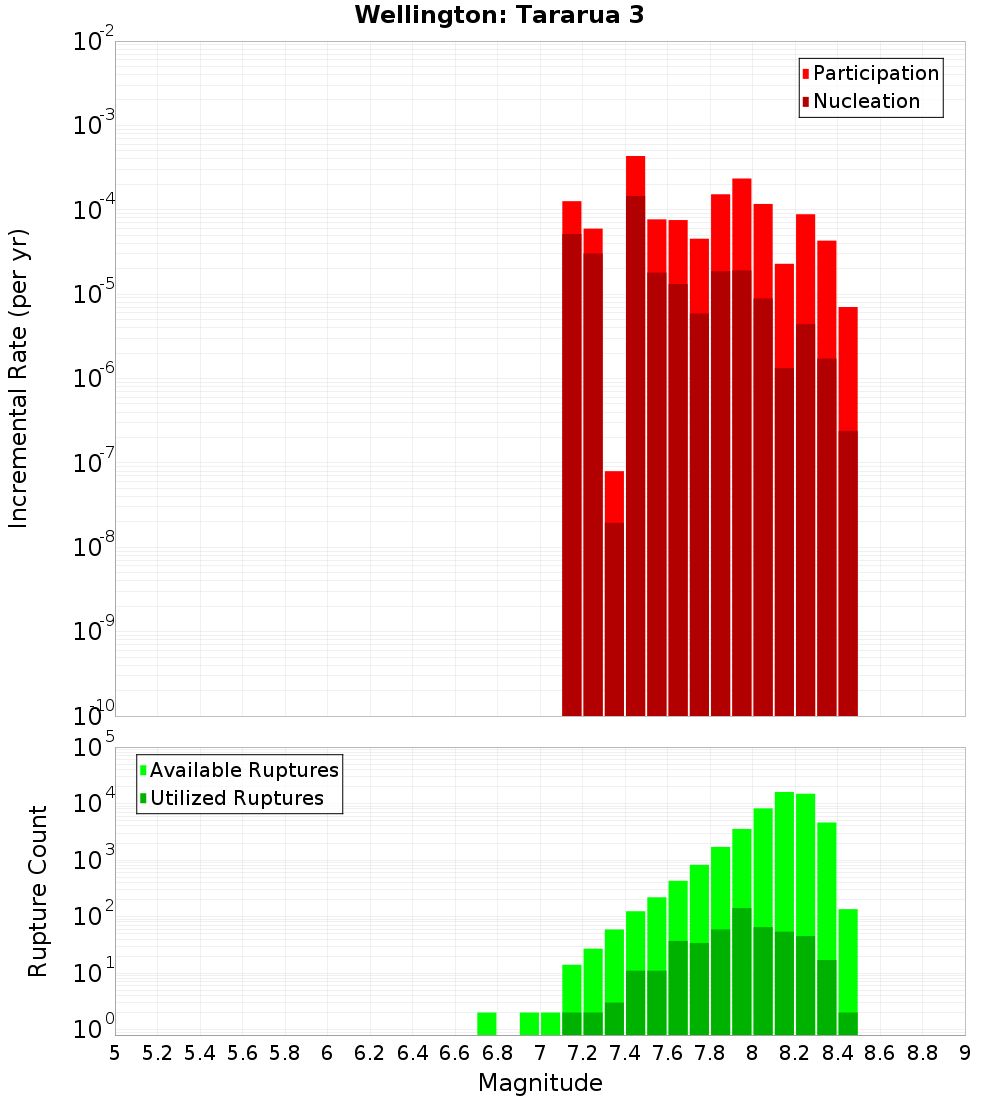 Wellington: Tararua 3

Participation
Nucleation

Incremental Rate (per yr)

$10^{-2}$
$10^{-3}$
$10^{-4}$
$10^{-5}$
$10^{-6}$
$10^{-7}$
$10^{-8}$
$10^{-9}$
$10^{-10}$

Available Ruptures
Utilized Ruptures

Rupture Count

$10^{5}$
$10^{4}$
$10^{3}$
$10^{2}$
$10^{1}$
$10^{0}$

5 5.2 5.4 5.6 5.8 6 6.2 6.4 6.6 6.8 7 7.2 7.4 7.6 7.8 8 8.2 8.4 8.6 8.8 9

Magnitude